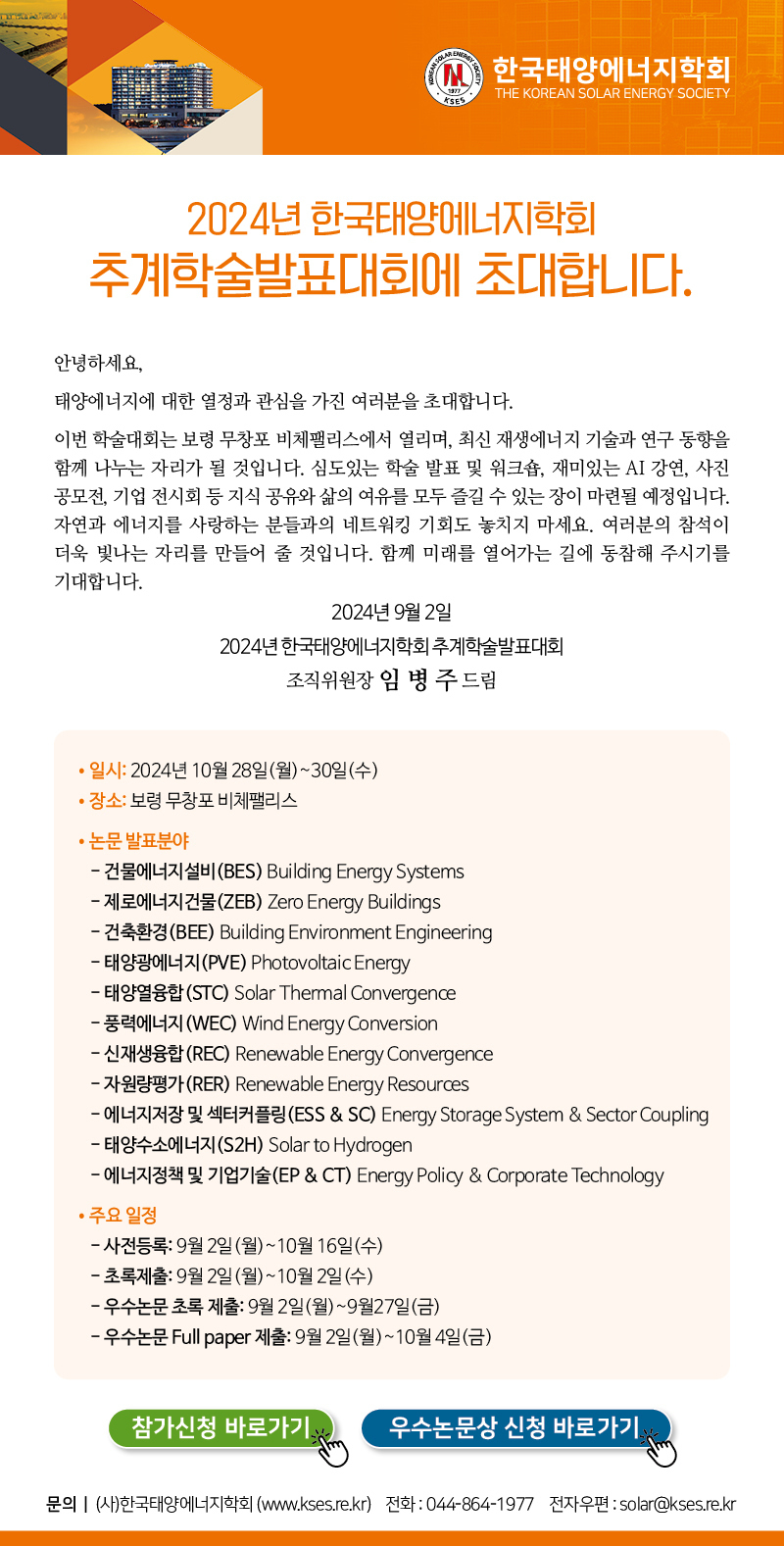 한국태양에너지학회
THE KOREAN SOLAR ENERGY SOCIETY

2024년 한국태양에너지학회
추계학술발표대회에 초대합니다.

안녕하세요,

태양에너지에 대한 열정과 관심을 가진 여러분을 초대합니다.

이번 학술대회는 보령 무창포 비체팰리스에서 열리며, 최신 재생에너지 기술과 연구 동향을 함께 나누는 자리가 될 것입니다. 심도있는 학술 발표 및 워크숍, 재미있는 AI 강연, 사진 공모전, 기업 전시회 등 지식 공유와 삶의 여유를 모두 즐길 수 있는 장이 마련될 예정입니다. 자연과 에너지를 사랑하는 분들과의 네트워킹 기회도 놓치지 마세요. 여러분의 참석이 더욱 빛나는 자리를 만들어 줄 것입니다. 함께 미래를 열어가는 길에 동참해 주시기를 기대합니다.

2024년 9월 2일
2024년 한국태양에너지학회 추계학술발표대회
조직위원장 임 병 주 드림

• 일시: 2024년 10월 28일(월)~30일(수)
• 장소: 보령 무창포 비체팰리스
• 논문 발표분야
- 건물에너지설비(BES) Building Energy Systems
- 제로에너지건물(ZEB) Zero Energy Buildings
- 건축환경(BEE) Building Environment Engineering
- 태양광에너지(PVE) Photovoltaic Energy
- 태양열융합(STC) Solar Thermal Convergence
- 풍력에너지(WEC) Wind Energy Conversion
- 신재생융합(REC) Renewable Energy Convergence
- 자원량평가(RER) Renewable Energy Resources
- 에너지저장 및 섹터커플링(ESS & SC) Energy Storage System & Sector Coupling
- 태양수소에너지(S2H) Solar to Hydrogen
- 에너지정책 및 기업기술(EP & CT) Energy Policy & Corporate Technology
• 주요 일정
- 사전등록: 9월 2일(월)~10월 16일(수)
- 초록제출: 9월 2일(월)~10월 2일(수)
- 우수논문 초록 제출: 9월 2일(월)~9월27일(금)
- 우수논문 Full paper 제출: 9월 2일(월)~10월 4일(금)

참가신청 바로가기
우수논문상 신청 바로가기

문의 | (사)한국태양에너지학회 (www.kses.re.kr) 전화 : 044-864-1977 전자우편 : solar@kses.re.kr